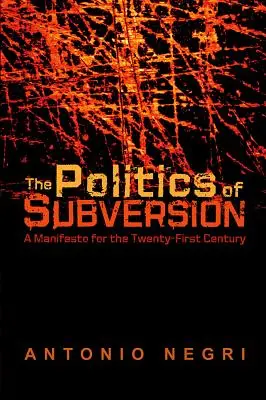 The Politics of
SUBVERSION
A Manifesto for the Twenty-First Century

ANTONIO NEGRI